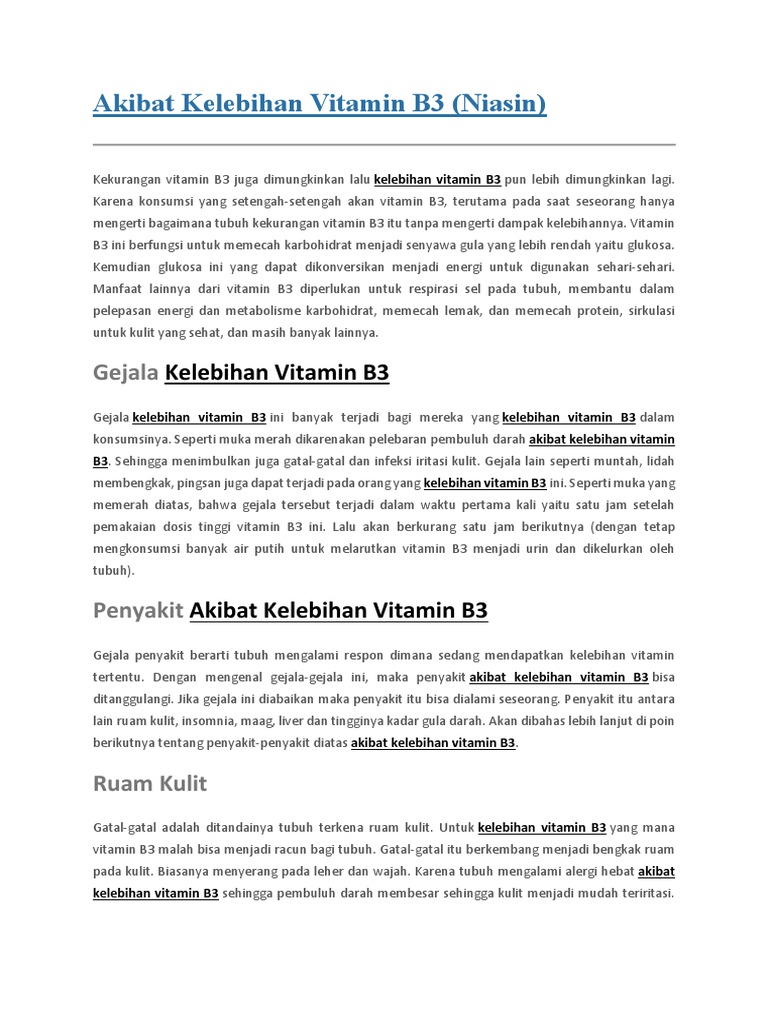 Akibat Kelebihan Vitamin B3 (Niasin)

Kekurangan vitamin B3 juga dimungkinkan lalu kelebihan vitamin B3 pun lebih dimungkinkan lagi. Karena konsumsi yang setengah-setengah akan vitamin B3, terutama pada saat seseorang hanya mengerti bagaimana tubuh kekurangan vitamin B3 itu tanpa mengerti dampak kelebihannya. Vitamin B3 ini berfungsi untuk memecah karbohidrat menjadi senyawa gula yang lebih rendah yaitu glukosa. Kemudian glukosa ini yang dapat dikonversikan menjadi energi untuk digunakan sehari-sehari. Manfaat lainnya dari vitamin B3 diperlukan untuk respirasi sel pada tubuh, membantu dalam pelepasan energi dan metabolisme karbohidrat, memecah lemak, dan memecah protein, sirkulasi untuk kulit yang sehat, dan masih banyak lainnya.

Gejala Kelebihan Vitamin B3

Gejala kelebihan vitamin B3 ini banyak terjadi bagi mereka yang kelebihan vitamin B3 dalam konsumsinya. Seperti muka merah dikarenakan pelebaran pembuluh darah akibat kelebihan vitamin B3. Sehingga menimbulkan juga gatal-gatal dan infeksi iritasi kulit. Gejala lain seperti muntah, lidah membengkak, pingsan juga dapat terjadi pada orang yang kelebihan vitamin B3 ini. Seperti muka yang memerah diatas, bahwa gejala tersebut terjadi dalam waktu pertama kali yaitu satu jam setelah pemakaian dosis tinggi vitamin B3 ini. Lalu akan berkurang satu jam berikutnya (dengan tetap mengkonsumsi banyak air putih untuk melarutkan vitamin B3 menjadi urin dan dikelurkan oleh tubuh).

Penyakit Akibat Kelebihan Vitamin B3

Gejala penyakit berarti tubuh mengalami respon dimana sedang mendapatkan kelebihan vitamin tertentu. Dengan mengenal gejala-gejala ini, maka penyakit akibat kelebihan vitamin B3 bisa ditanggulangi. Jika gejala ini diabaikan maka penyakit itu bisa dialami seseorang. Penyakit itu antara lain ruam kulit, insomnia, maag, liver dan tingginya kadar gula darah. Akan dibahas lebih lanjut di poin berikutnya tentang penyakit-penyakit diatas akibat kelebihan vitamin B3.

Ruam Kulit

Gatal-gatal adalah ditandainya tubuh terkena ruam kulit. Untuk kelebihan vitamin B3 yang mana vitamin B3 malah bisa menjadi racun bagi tubuh. Gatal-gatal itu berkembang menjadi bengkak ruam pada kulit. Biasanya menyerang pada leher dan wajah. Karena tubuh mengalami alergi hebat akibat kelebihan vitamin B3 sehingga pembuluh darah membesar sehingga kulit menjadi mudah teriritasi.